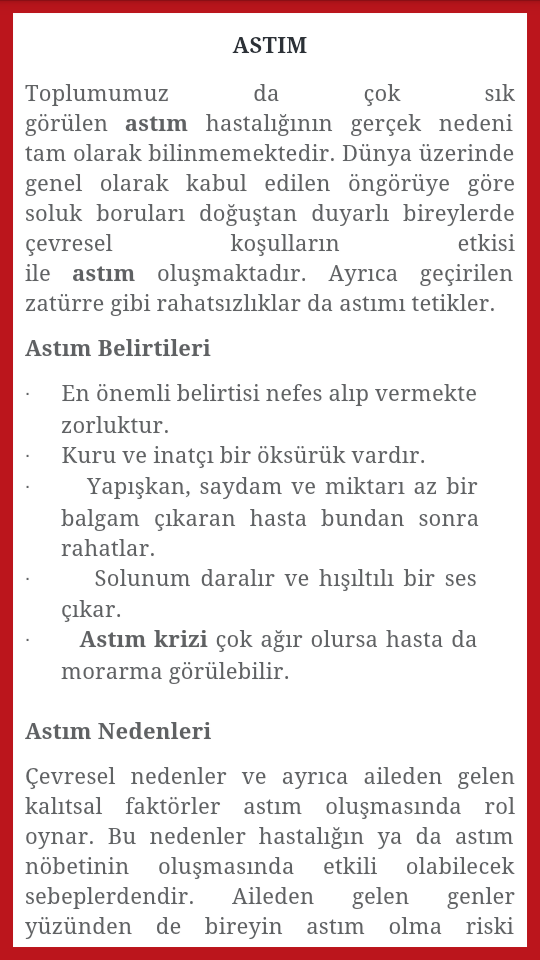 ASTIM

Toplumumuz da çok sık görülen astım hastalığının gerçek nedeni tam olarak bilinmemektedir. Dünya üzerinde genel olarak kabul edilen öngörüye göre soluk boruları doğuştan duyarlı bireylerde çevresel koşulların etkisi ile astım oluşmaktadır. Ayrıca geçirilen zatürre gibi rahatsızlıklar da astımı tetikler.

Astım Belirtileri

· En önemli belirtisi nefes alıp vermekte zorluktur.
· Kuru ve inatçı bir öksürük vardır.
· Yapışkan, saydam ve miktarı az bir balgam çıkaran hasta bundan sonra rahatlar.
· Solunum daralır ve hışıltılı bir ses çıkar.
· Astım krizi çok ağır olursa hasta da morarma görülebilir.

Astım Nedenleri

Çevresel nedenler ve ayrıca aileden gelen kalıtsal faktörler astım oluşmasında rol oynar. Bu nedenler hastalığın ya da astım nöbetinin oluşmasında etkili olabilecek sebeplerdendir. Aileden gelen genler yüzünden de bireyin astım olma riski